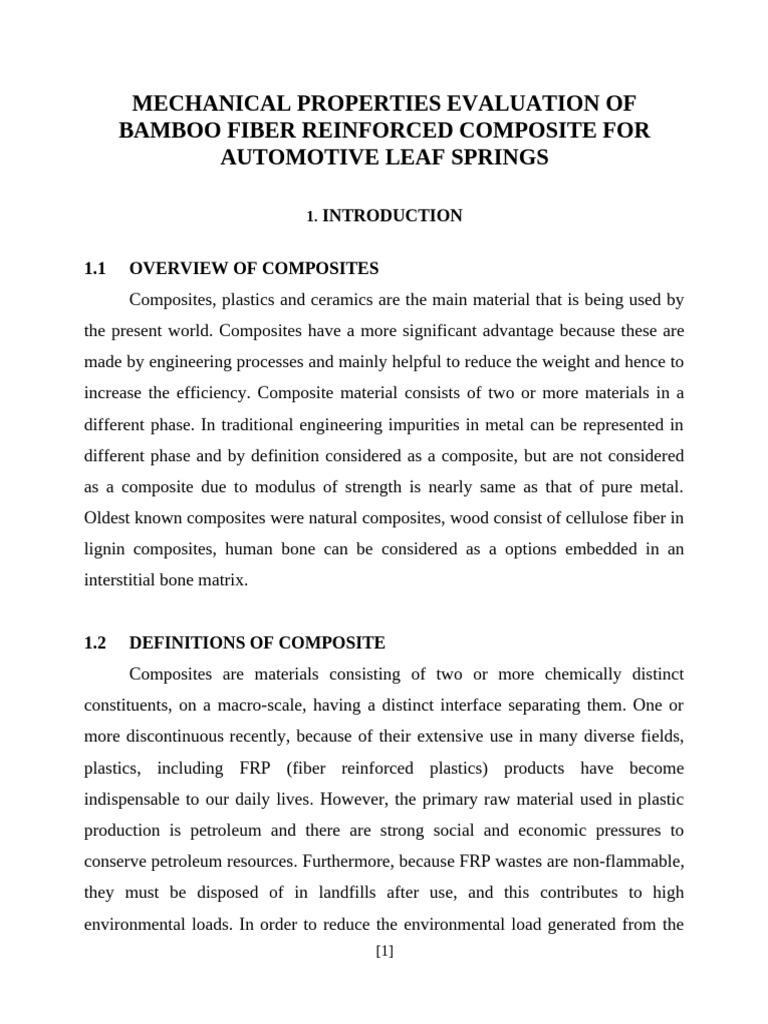 MECHANICAL PROPERTIES EVALUATION OF BAMBOO FIBER REINFORCED COMPOSITE FOR AUTOMOTIVE LEAF SPRINGS

1. INTRODUCTION

1.1 OVERVIEW OF COMPOSITES

Composites, plastics and ceramics are the main material that is being used by the present world. Composites have a more significant advantage because these are made by engineering processes and mainly helpful to reduce the weight and hence to increase the efficiency. Composite material consists of two or more materials in a different phase. In traditional engineering impurities in metal can be represented in different phase and by definition considered as a composite, but are not considered as a composite due to modulus of strength is nearly same as that of pure metal. Oldest known composites were natural composites, wood consist of cellulose fiber in lignin composites, human bone can be considered as a options embedded in an interstitial bone matrix.

1.2 DEFINITIONS OF COMPOSITE

Composites are materials consisting of two or more chemically distinct constituents, on a macro-scale, having a distinct interface separating them. One or more discontinuous recently, because of their extensive use in many diverse fields, plastics, including FRP (fiber reinforced plastics) products have become indispensable to our daily lives. However, the primary raw material used in plastic production is petroleum and there are strong social and economic pressures to conserve petroleum resources. Furthermore, because FRP wastes are non-flammable, they must be disposed of in landfills after use, and this contributes to high environmental loads. In order to reduce the environmental load generated from the

[1]